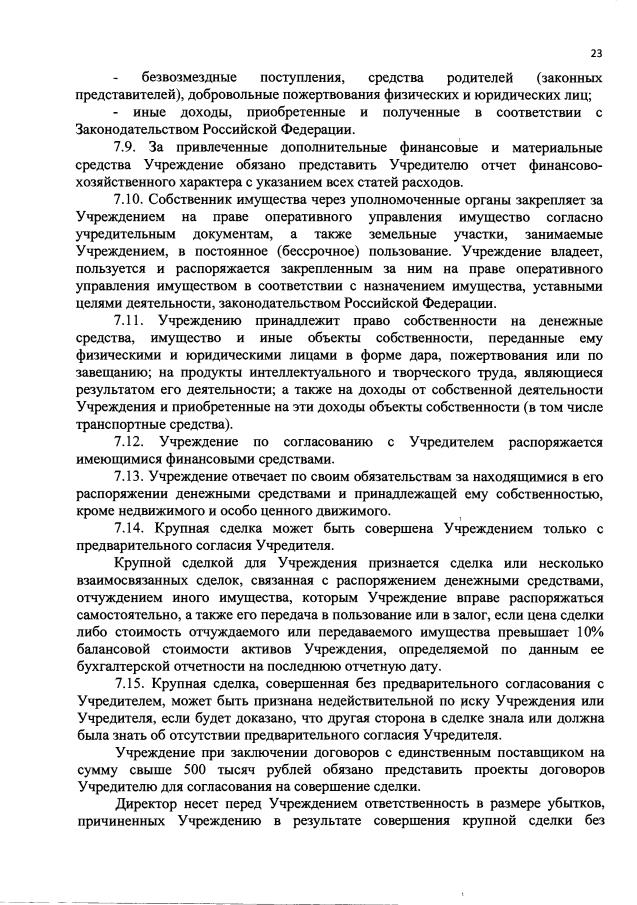 23

- безвозмездные поступления, средства родителей (законных представителей), добровольные пожертвования физических и юридических лиц;

- иные доходы, приобретенные и полученные в соответствии с Законодательством Российской Федерации.

7.9. За привлеченные дополнительные финансовые и материальные средства Учреждение обязано представить Учредителю отчет финансово-хозяйственного характера с указанием всех статей расходов.

7.10. Собственник имущества через уполномоченные органы закрепляет за Учреждением на праве оперативного управления имущество согласно учредительным документам, а также земельные участки, занимаемые Учреждением, в постоянное (бессрочное) пользование. Учреждение владеет, пользуется и распоряжается закрепленным за ним на праве оперативного управления имуществом в соответствии с назначением имущества, уставными целями деятельности, законодательством Российской Федерации.

7.11. Учреждению принадлежит право собственности на денежные средства, имущество и иные объекты собственности, переданные ему физическими и юридическими лицами в форме дара, пожертвования или по завещанию; на продукты интеллектуального и творческого труда, являющиеся результатом его деятельности; а также на доходы от собственной деятельности Учреждения и приобретенные на эти доходы объекты собственности (в том числе транспортные средства).

7.12. Учреждение по согласованию с Учредителем распоряжается имеющимися финансовыми средствами.

7.13. Учреждение отвечает по своим обязательствам за находящимися в его распоряжении денежными средствами и принадлежащей ему собственностью, кроме недвижимого и особо ценного движимого.

7.14. Крупная сделка может быть совершена Учреждением только с предварительного согласия Учредителя.

Крупной сделкой для Учреждения признается сделка или несколько взаимосвязанных сделок, связанная с распоряжением денежными средствами, отчуждением иного имущества, которым Учреждение вправе распоряжаться самостоятельно, а также его передача в пользование или в залог, если цена сделки либо стоимость отчуждаемого или передаваемого имущества превышает 10% балансовой стоимости активов Учреждения, определяемой по данным ее бухгалтерской отчетности на последнюю отчетную дату.

7.15. Крупная сделка, совершенная без предварительного согласования с Учредителем, может быть признана недействительной по иску Учреждения или Учредителя, если будет доказано, что другая сторона в сделке знала или должна была знать об отсутствии предварительного согласия Учредителя.

Учреждение при заключении договоров с единственным поставщиком на сумму свыше 500 тысяч рублей обязано представить проекты договоров Учредителю для согласования на совершение сделки.

Директор несет перед Учреждением ответственность в размере убытков, причиненных Учреждению в результате совершения крупной сделки без